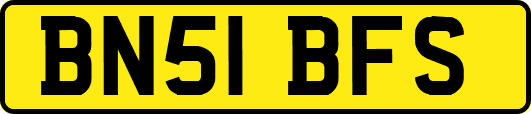 BN51 BFS